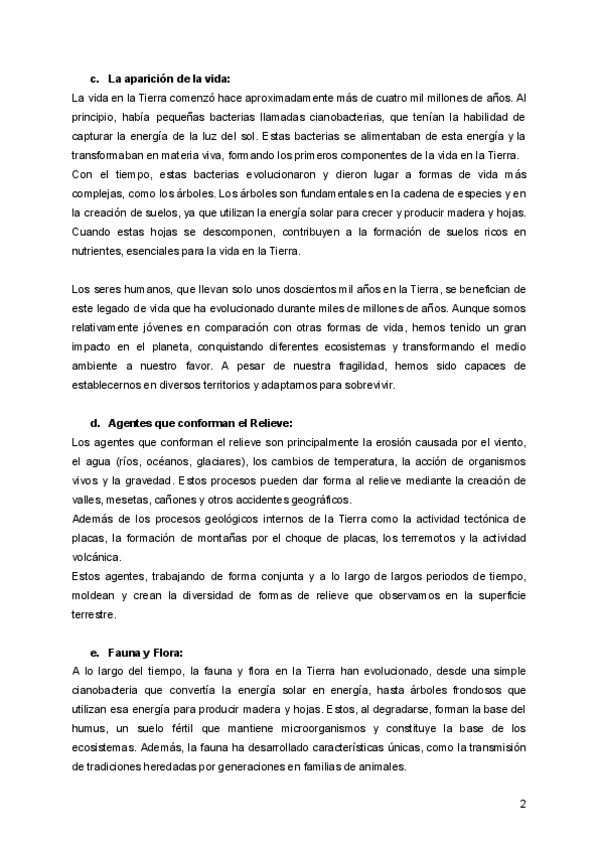 c. La aparición de la vida:

La vida en la Tierra comenzó hace aproximadamente más de cuatro mil millones de años. Al principio, había pequeñas bacterias llamadas cianobacterias, que tenían la habilidad de capturar la energía de la luz del sol. Estas bacterias se alimentaban de esta energía y la transformaban en materia viva, formando los primeros componentes de la vida en la Tierra.

Con el tiempo, estas bacterias evolucionaron y dieron lugar a formas de vida más complejas, como los árboles. Los árboles son fundamentales en la cadena de especies y en la creación de suelos, ya que utilizan la energía solar para crecer y producir madera y hojas. Cuando estas hojas se descomponen, contribuyen a la formación de suelos ricos en nutrientes, esenciales para la vida en la Tierra.

Los seres humanos, que llevan solo unos doscientos mil años en la Tierra, se benefician de este legado de vida que ha evolucionado durante miles de millones de años. Aunque somos relativamente jóvenes en comparación con otras formas de vida, hemos tenido un gran impacto en el planeta, conquistando diferentes ecosistemas y transformando el medio ambiente a nuestro favor. A pesar de nuestra fragilidad, hemos sido capaces de establecernos en diversos territorios y adaptarnos para sobrevivir.

d. Agentes que conforman el Relieve:

Los agentes que conforman el relieve son principalmente la erosión causada por el viento, el agua (ríos, océanos, glaciares), los cambios de temperatura, la acción de organismos vivos y la gravedad. Estos procesos pueden dar forma al relieve mediante la creación de valles, mesetas, cañones y otros accidentes geográficos.

Además de los procesos geológicos internos de la Tierra como la actividad tectónica de placas, la formación de montañas por el choque de placas, los terremotos y la actividad volcánica.

Estos agentes, trabajando de forma conjunta y a lo largo de largos periodos de tiempo, moldean y crean la diversidad de formas de relieve que observamos en la superficie terrestre.

e. Fauna y Flora:

A lo largo del tiempo, la fauna y flora en la Tierra han evolucionado, desde una simple cianobacteria que convertía la energía solar en energía, hasta árboles frondosos que utilizan esa energía para producir madera y hojas. Estos, al degradarse, forman la base del humus, un suelo fértil que mantiene microorganismos y constituye la base de los ecosistemas. Además, la fauna ha desarrollado características únicas, como la transmisión de tradiciones heredadas por generaciones en familias de animales.

2